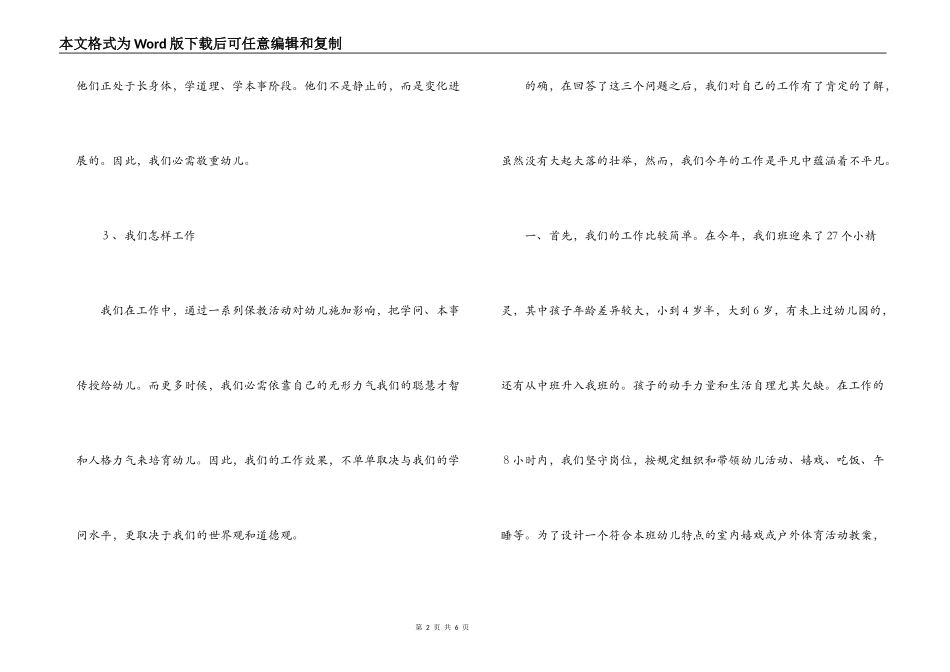 本文格式为Word版下载后可任意编辑和复制

他们正处于长身体，学道理、学本事阶段。他们不是静止的，而是变化进展的。因此，我们必需敬重幼儿。

3、我们怎样工作

我们在工作中，通过一系列保教活动对幼儿施加影响，把学问、本事传授给幼儿。而更多时候，我们必需依靠自己的无形力气我们的聪慧才智和人格力气来培育幼儿。因此，我们的工作效果，不单单取决与我们的学问水平，更取决于我们的世界观和道德观。

的确，在回答了这三个问题之后，我们对自己的工作有了肯定的了解，虽然没有大起大落的壮举，然而，我们今年的工作是平凡中蕴涵着不平凡。

一、首先，我们的工作比较简单。在今年，我们班迎来了27个小精灵，其中孩子年龄差异较大，小到4岁半，大到6岁，有未上过幼儿园的，还有从中班升入我班的。孩子的动手力量和生活自理尤其欠缺。在工作的8小时内，我们坚守岗位，按规定组织和带领幼儿活动、嬉戏、吃饭、午睡等。为了设计一个符合本班幼儿特点的室内嬉戏或户外体育活动教案，

第 2 页 共 6 页